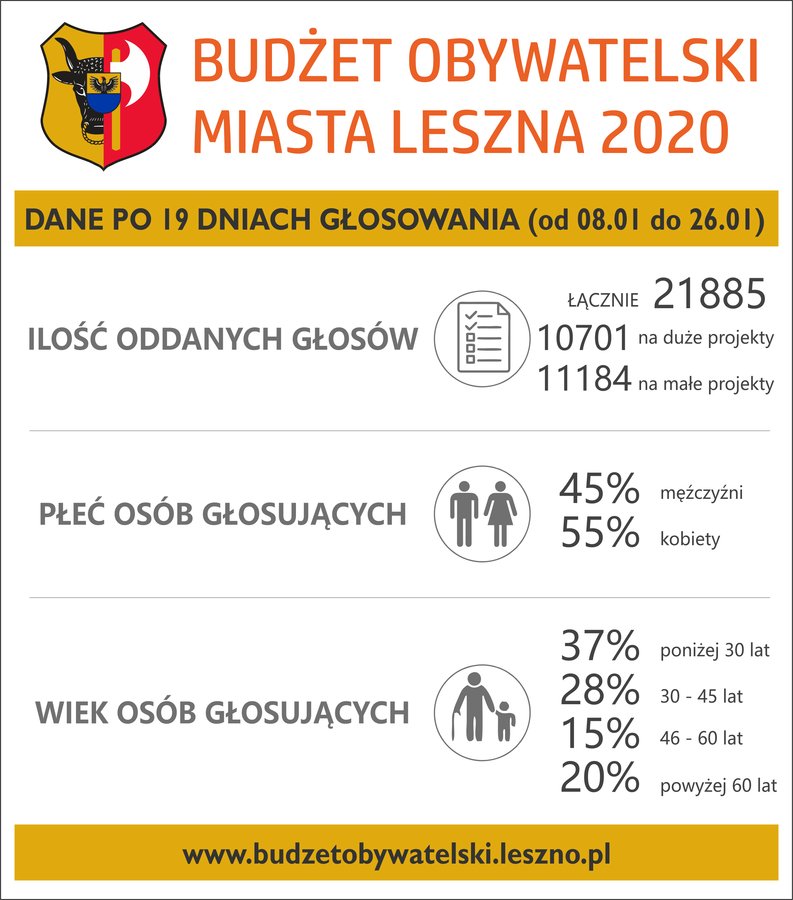 BUDŻET OBYWATELSKI MIASTA LESZNA 2020

DANE PO 19 DNIACH GŁOSOWANIA (od 08.01 do 26.01)

ILOŚĆ ODDANYCH GŁOSÓW

ŁĄCZNIE 21885
10701 na duże projekty
11184 na małe projekty

PŁEĆ OSÓB GŁOSUJĄCYCH

45% mężczyźni
55% kobiety

WIEK OSÓB GŁOSUJĄCYCH

37% poniżej 30 lat
28% 30 - 45 lat
15% 46 - 60 lat
20% powyżej 60 lat

www.budzetobywatelski.leszno.pl